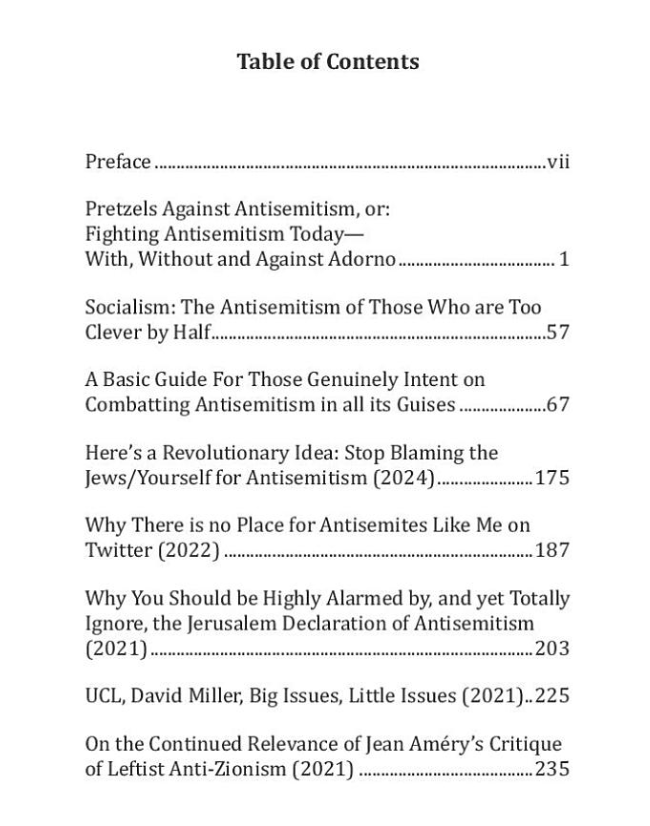 Table of Contents

Preface vii

Pretzels Against Antisemitism, or:
Fighting Antisemitism Today—
With, Without and Against Adorno 1

Socialism: The Antisemitism of Those Who are Too Clever by Half 57

A Basic Guide For Those Genuinely Intent on Combatting Antisemitism in all its Guises 67

Here's a Revolutionary Idea: Stop Blaming the Jews/Yourself for Antisemitism (2024) 175

Why There is no Place for Antisemites Like Me on Twitter (2022) 187

Why You Should be Highly Alarmed by, and yet Totally Ignore, the Jerusalem Declaration of Antisemitism (2021) 203

UCL, David Miller, Big Issues, Little Issues (2021) 225

On the Continued Relevance of Jean Améry's Critique of Leftist Anti-Zionism (2021) 235